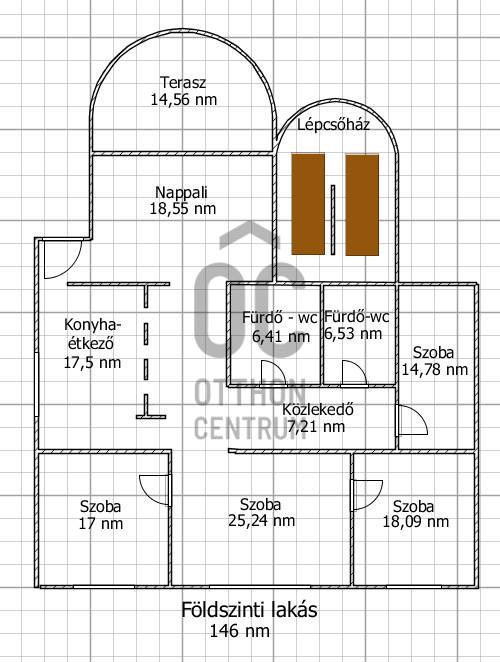 Terasz
14,56 nm

Lépcsőház

Nappali
18,55 nm

Konyha-étkező
17,5 nm

Fürdő - wc
6,41 nm

Fürdő-wc
6,53 nm

Szoba
14,78 nm

Közlekedő
7,21 nm

OC
OTTHON CENTRUM

Szoba
17 nm

Szoba
25,24 nm

Szoba
18,09 nm

Földszinti lakás
146 nm